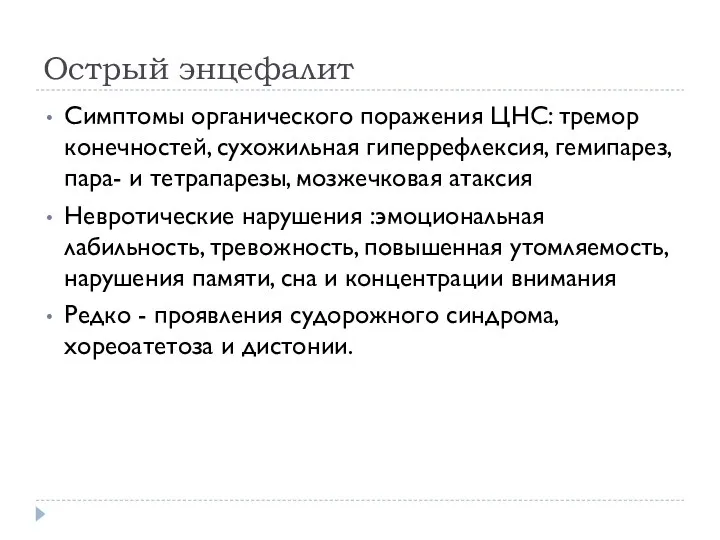 Острый энцефалит

• Симптомы органического поражения ЦНС: тремор конечностей, сухожильная гиперрефлексия, гемипарез, пара- и тетрапарезы, мозжечковая атаксия
• Невротические нарушения :эмоциональная лабильность, тревожность, повышенная утомляемость, нарушения памяти, сна и концентрации внимания
• Редко - проявления судорожного синдрома, хореоатетоза и дистонии.